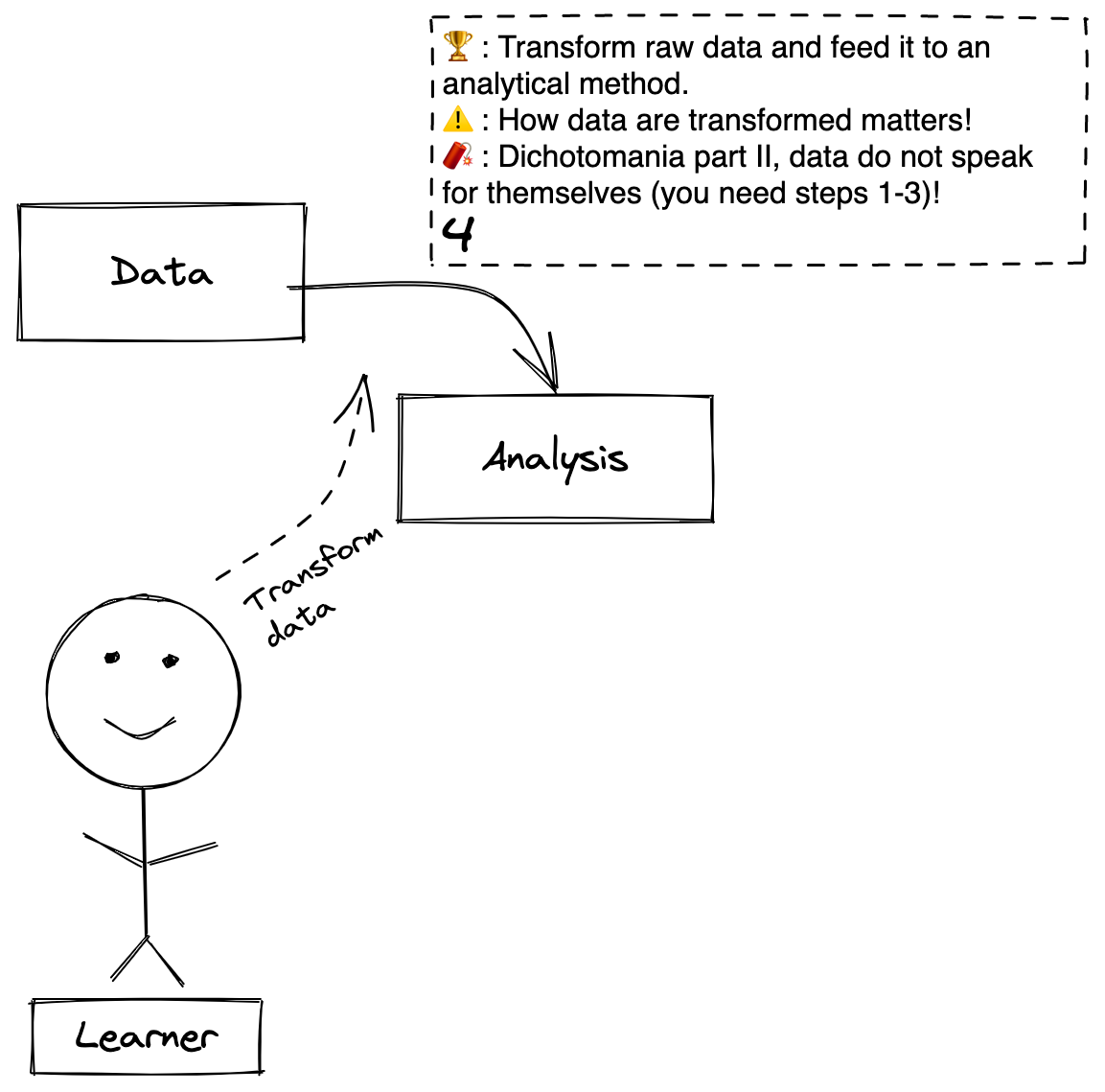 🏆 : Transform raw data and feed it to an analytical method.
⚠️ : How data are transformed matters!
🧨 : Dichotomania part II, data do not speak for themselves (you need steps 1-3)!
4

Data

Analysis

Transform data

Learner